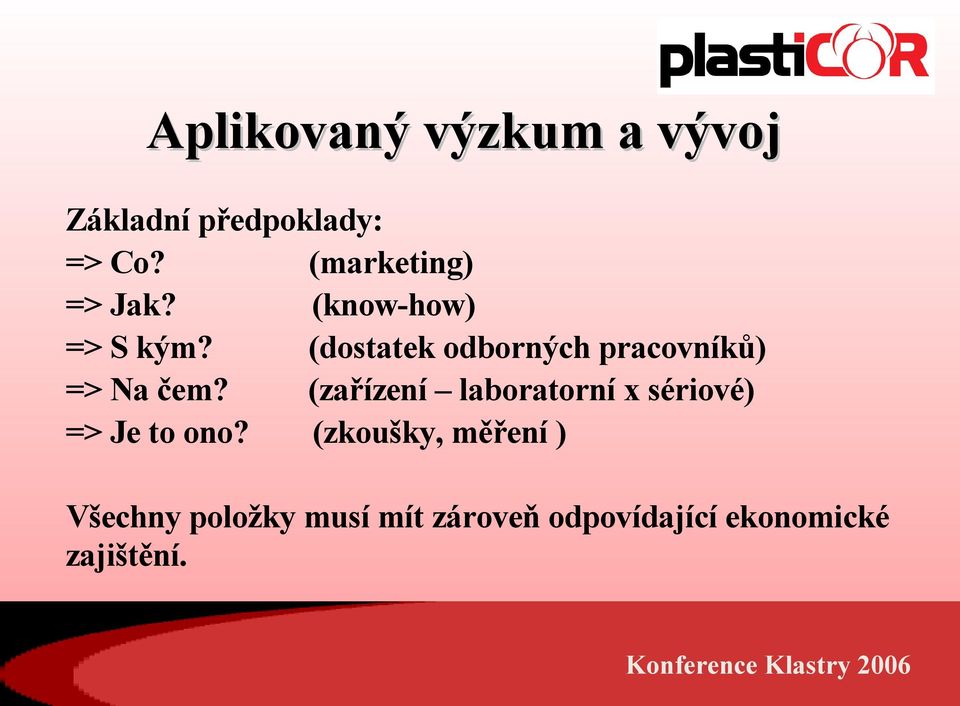 plastiCOR

Aplikovaný výzkum a vývoj

Základní předpoklady:
=> Co? (marketing)
=> Jak? (know-how)
=> S kým? (dostatek odborných pracovníků)
=> Na čem? (zařízení – laboratorní x sériové)
=> Je to ono? (zkoušky, měření )

Všechny položky musí mít zároveň odpovídající ekonomické zajištění.

Konference Klastry 2006